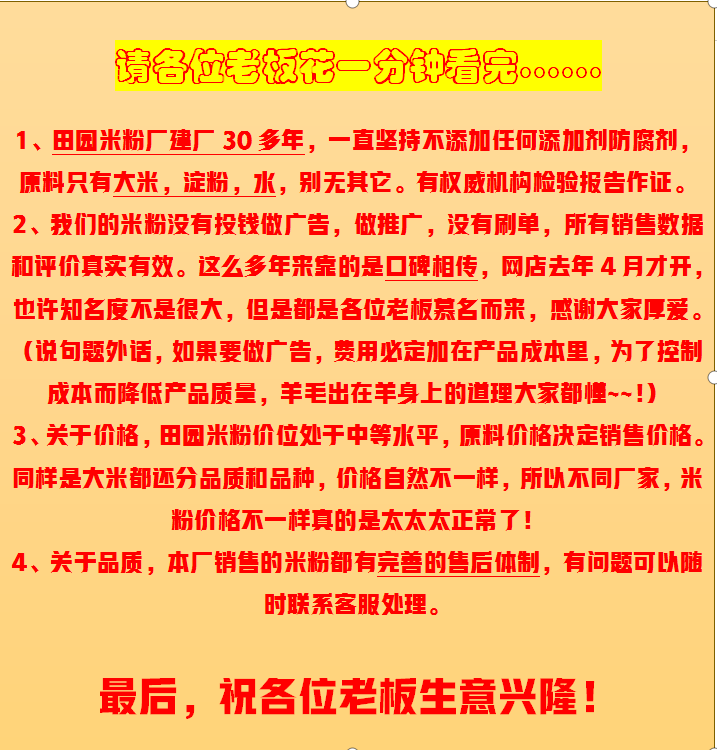 请各位老板花一分钟看完.......

1、田园米粉厂建厂 30 多年，一直坚持不添加任何添加剂防腐剂，原料只有大米，淀粉，水，别无其它。有权威机构检验报告作证。

2、我们的米粉没有投钱做广告，做推广，没有刷单，所有销售数据和评价真实有效。这么多年来靠的是口碑相传，网店去年 4 月才开，也许知名度不是很大，但是都是各位老板慕名而来，感谢大家厚爱。（说句题外话，如果要做广告，费用必定加在产品成本里，为了控制成本而降低产品质量，羊毛出在羊身上的道理大家都懂~~！）

3、关于价格，田园米粉价位处于中等水平，原料价格决定销售价格。同样是大米都还分品质和品种，价格自然不一样，所以不同厂家，米粉价格不一样真的是太太太正常了！

4、关于品质，本厂销售的米粉都有完善的售后体制，有问题可以随时联系客服处理。

最后，祝各位老板生意兴隆！